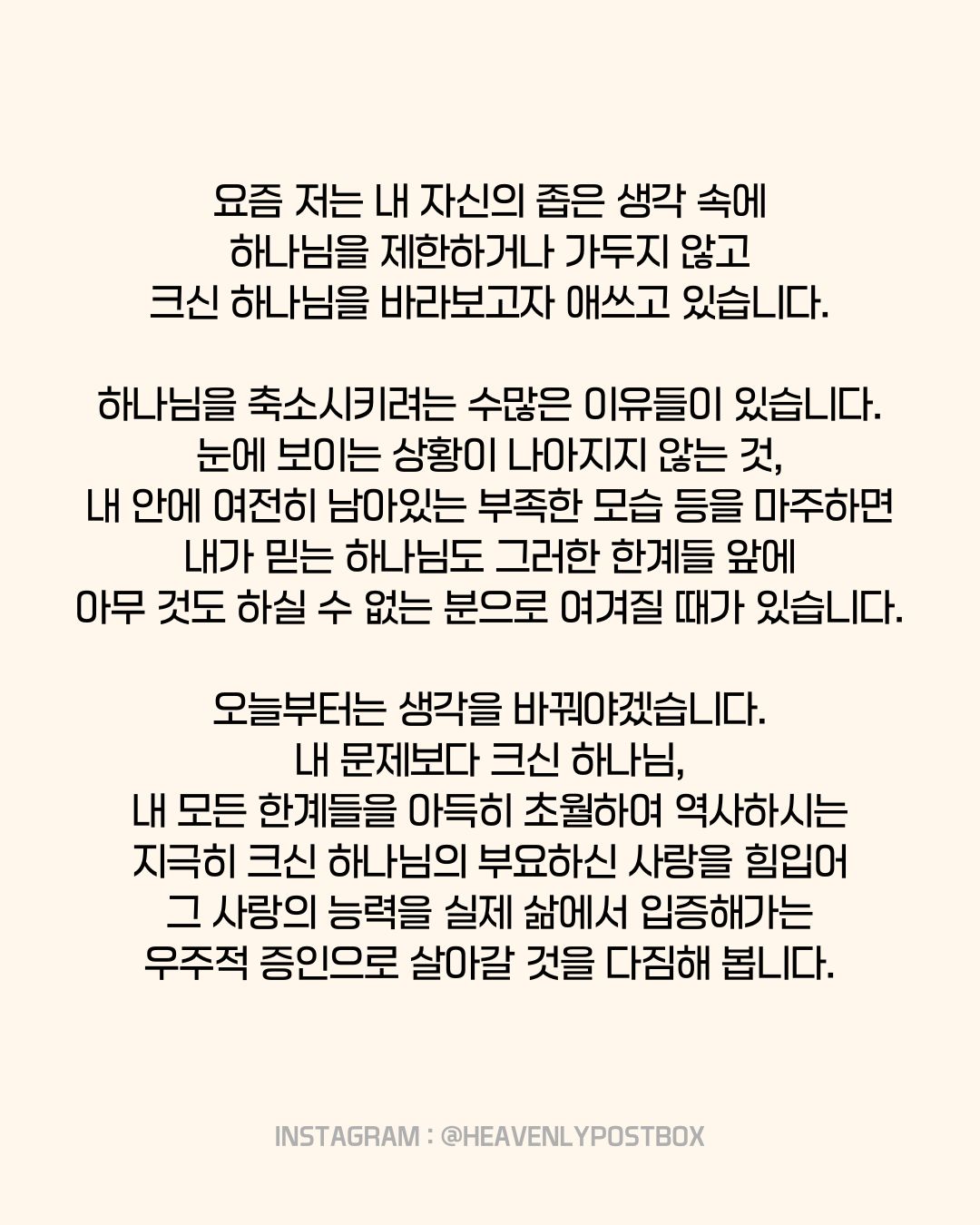 요즘 저는 내 자신의 좁은 생각 속에
하나님을 제한하거나 가두지 않고
크신 하나님을 바라보고자 애쓰고 있습니다.

하나님을 축소시키려는 수많은 이유들이 있습니다.
눈에 보이는 상황이 나아지지 않는 것,
내 안에 여전히 남아있는 부족한 모습 등을 마주하면
내가 믿는 하나님도 그러한 한계들 앞에
아무 것도 하실 수 없는 분으로 여겨질 때가 있습니다.

오늘부터는 생각을 바꿔야겠습니다.
내 문제보다 크신 하나님,
내 모든 한계들을 아득히 초월하여 역사하시는
지극히 크신 하나님의 부요하신 사랑을 힘입어
그 사랑의 능력을 실제 삶에서 입증해가는
우주적 증인으로 살아갈 것을 다짐해 봅니다.

INSTAGRAM : @HEAVENLYPOSTBOX